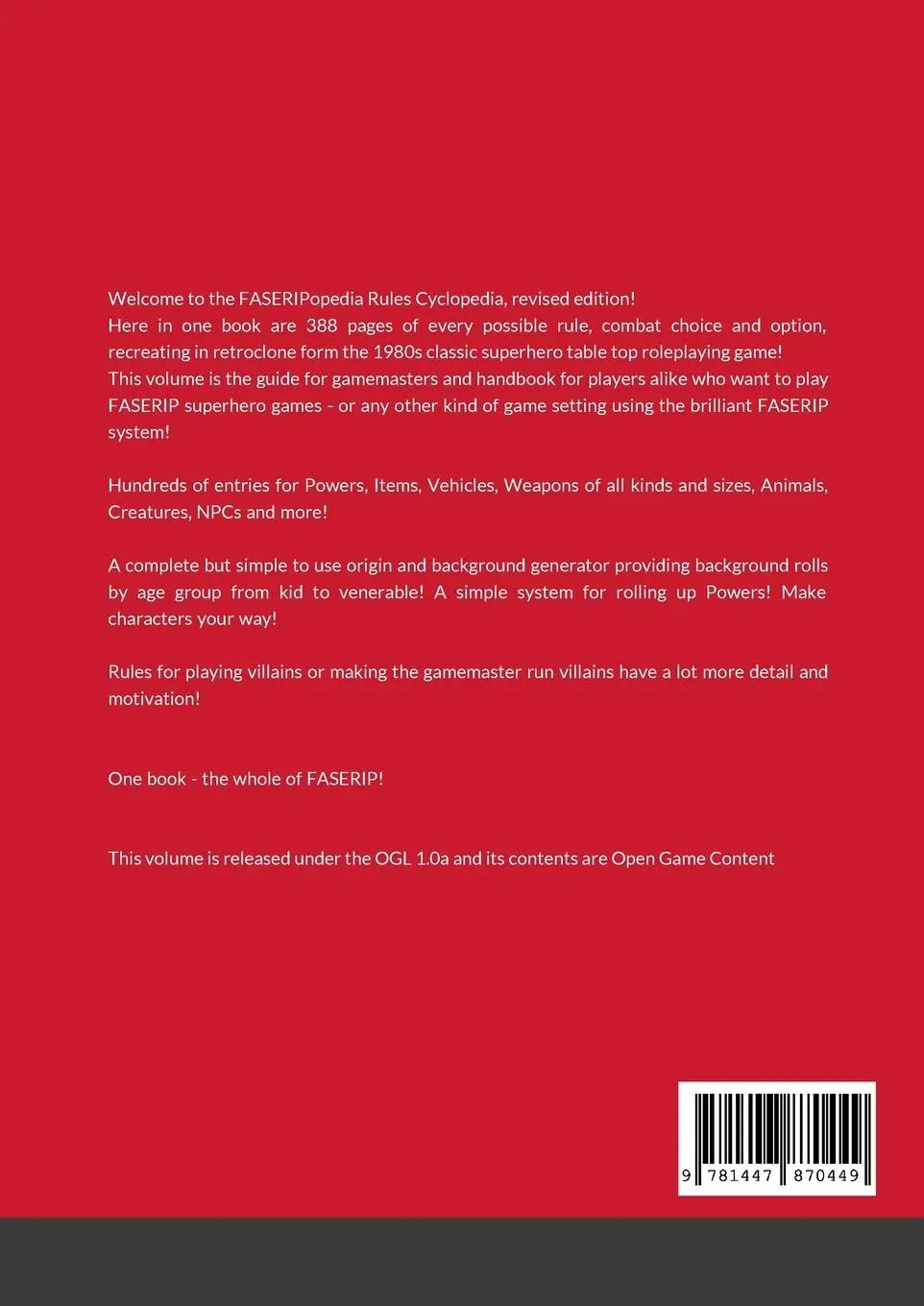 Welcome to the FASERIPopedia Rules Cyclopedia, revised edition!
Here in one book are 388 pages of every possible rule, combat choice and option, recreating in retroclone form the 1980s classic superhero table top roleplaying game!
This volume is the guide for gamemasters and handbook for players alike who want to play FASERIP superhero games - or any other kind of game setting using the brilliant FASERIP system!

Hundreds of entries for Powers, Items, Vehicles, Weapons of all kinds and sizes, Animals, Creatures, NPCs and more!

A complete but simple to use origin and background generator providing background rolls by age group from kid to venerable! A simple system for rolling up Powers! Make characters your way!

Rules for playing villains or making the gamemaster run villains have a lot more detail and motivation!

One book - the whole of FASERIP!

This volume is released under the OGL 1.0a and its contents are Open Game Content

9 781447 870449